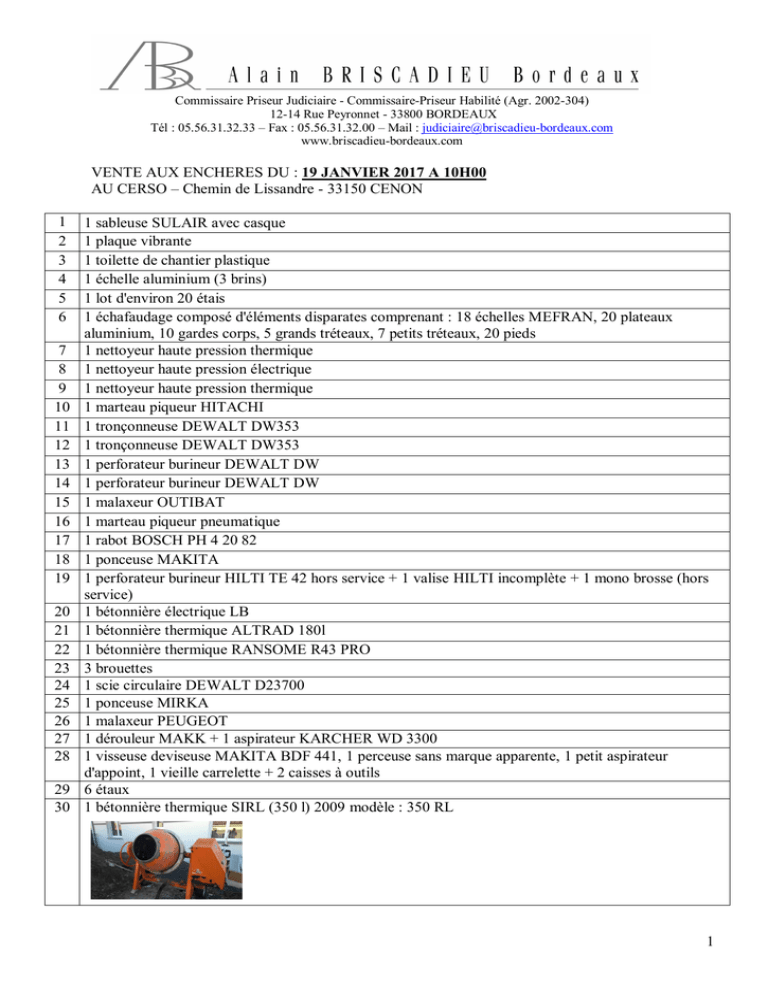 Alain BRISCADIEU Bordeaux

Commissaire Priseur Judiciaire - Commissaire-Priseur Habilité (Agr. 2002-304)
12-14 Rue Peyronnet - 33800 BORDEAUX
Tél : 05.56.31.32.33 – Fax : 05.56.31.32.00 – Mail : judiciaire@briscadieu-bordeaux.com
www.briscadieu-bordeaux.com

VENTE AUX ENCHERES DU : 19 JANVIER 2017 A 10H00
AU CERSO – Chemin de Lissandre - 33150 CENON

| | |
|---|---|
| 1 | 1 sableuse SULAIR avec casque |
| 2 | 1 plaque vibrante |
| 3 | 1 toilette de chantier plastique |
| 4 | 1 échelle aluminium (3 brins) |
| 5 | 1 lot d'environ 20 étais |
| 6 | 1 échafaudage composé d'éléments disparates comprenant : 18 échelles MEFRAN, 20 plateaux aluminium, 10 gardes corps, 5 grands tréteaux, 7 petits tréteaux, 20 pieds |
| 7 | 1 nettoyeur haute pression thermique |
| 8 | 1 nettoyeur haute pression électrique |
| 9 | 1 nettoyeur haute pression thermique |
| 10 | 1 marteau piqueur HITACHI |
| 11 | 1 tronçonneuse DEWALT DW353 |
| 12 | 1 tronçonneuse DEWALT DW353 |
| 13 | 1 perforateur burineur DEWALT DW |
| 14 | 1 perforateur burineur DEWALT DW |
| 15 | 1 malaxeur OUTIBAT |
| 16 | 1 marteau piqueur pneumatique |
| 17 | 1 rabot BOSCH PH 4 20 82 |
| 18 | 1 ponceuse MAKITA |
| 19 | 1 perforateur burineur HILTI TE 42 hors service + 1 valise HILTI incomplète + 1 mono brosse (hors service) |
| 20 | 1 bétonnière électrique LB |
| 21 | 1 bétonnière thermique ALTRAD 180l |
| 22 | 1 bétonnière thermique RANSOME R43 PRO |
| 23 | 3 brouettes |
| 24 | 1 scie circulaire DEWALT D23700 |
| 25 | 1 ponceuse MIRKA |
| 26 | 1 malaxeur PEUGEOT |
| 27 | 1 dérouleur MAKK + 1 aspirateur KARCHER WD 3300 |
| 28 | 1 visseuse deviseuse MAKITA BDF 441, 1 perceuse sans marque apparente, 1 petit aspirateur d'appoint, 1 vieille carrelette + 2 caisses à outils |
| 29 | 6 étaux |
| 30 | 1 bétonnière thermique SIRL (350 l) 2009 modèle : 350 RL |

1